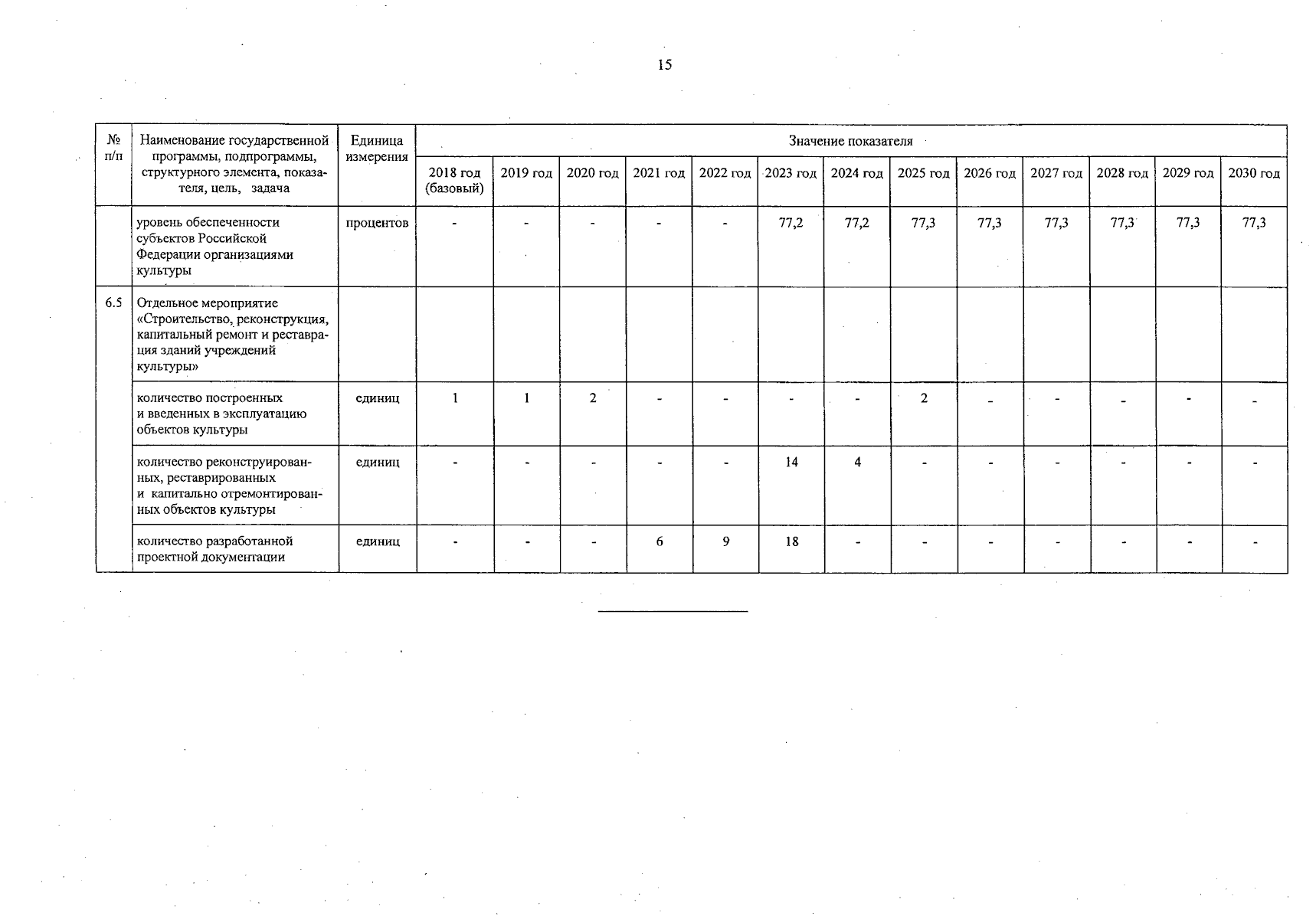 15

| № п/п | Наименование государственной программы, подпрограммы, структурного элемента, показателя, цель, задача | Единица измерения | Значение показателя | | | | | | | | | | | | |
|---|---|---|---|---|---|---|---|---|---|---|---|---|---|---|---|
| | | | 2018 год (базовый) | 2019 год | 2020 год | 2021 год | 2022 год | 2023 год | 2024 год | 2025 год | 2026 год | 2027 год | 2028 год | 2029 год | 2030 год |
| | уровень обеспеченности субъектов Российской Федерации организациями культуры | процентов | - | - | - | - | - | 77,2 | 77,2 | 77,3 | 77,3 | 77,3 | 77,3 | 77,3 | 77,3 |
| 6.5 | Отдельное мероприятие «Строительство, реконструкция, капитальный ремонт и реставрация зданий учреждений культуры» | | | | | | | | | | | | | | |
| | количество построенных и введенных в эксплуатацию объектов культуры | единиц | 1 | 1 | 2 | - | - | - | - | 2 | - | - | - | - | - |
| | количество реконструированных, реставрированных и капитально отремонтированных объектов культуры | единиц | - | - | - | - | - | 14 | 4 | - | - | - | - | - | - |
| | количество разработанной проектной документации | единиц | - | - | - | 6 | 9 | 18 | - | - | - | - | - | - | - |